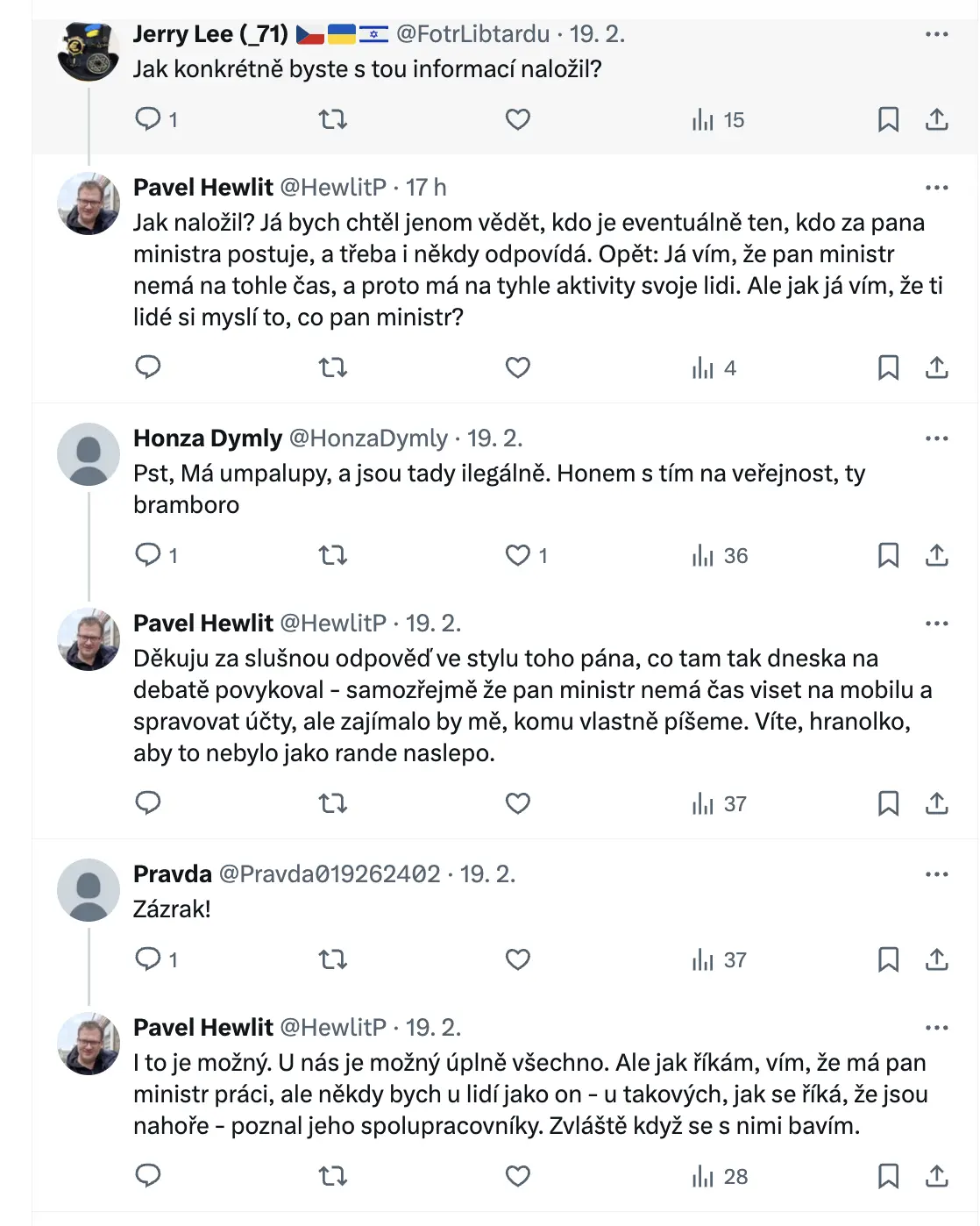 Jerry Lee (_71) 🇨🇿🇺🇦🇮🇱 @FotrLibtardu · 19. 2.
Jak konkrétně byste s tou informací naložil?

1 15

Pavel Hewlit @HewlitP · 17 h
Jak naložil? Já bych chtěl jenom vědět, kdo je eventuálně ten, kdo za pana ministra postuje, a třeba i někdy odpovídá. Opět: Já vím, že pan ministr nemá na tohle čas, a proto má na tyhle aktivity svoje lidi. Ale jak já vím, že ti lidé si myslí to, co pan ministr?

4

Honza Dymly @HonzaDymly · 19. 2.
Pst, Má umpalupy, a jsou tady ilegálně. Honem s tím na veřejnost, ty bramboro

1 1 36

Pavel Hewlit @HewlitP · 19. 2.
Děkuju za slušnou odpověď ve stylu toho pána, co tam tak dneska na debatě povykoval - samozřejmě že pan ministr nemá čas viset na mobilu a spravovat účty, ale zajímalo by mě, komu vlastně píšeme. Víte, hranolko, aby to nebylo jako rande naslepo.

37

Pravda @Pravda019262402 · 19. 2.
Zázrak!

1 37

Pavel Hewlit @HewlitP · 19. 2.
I to je možný. U nás je možný úplně všechno. Ale jak říkám, vím, že má pan ministr práci, ale někdy bych u lidí jako on - u takových, jak se říká, že jsou nahoře - poznal jeho spolupracovníky. Zvláště když se s nimi bavím.

28